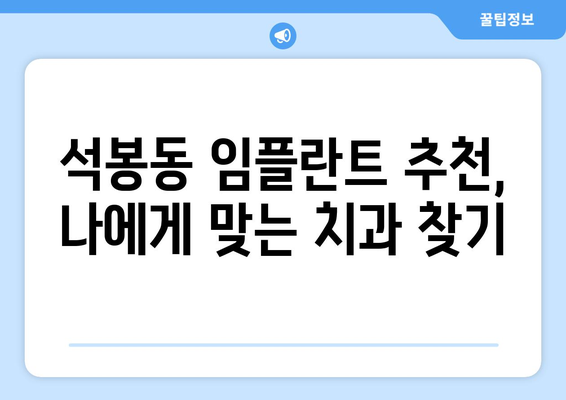 꿀팁정보

석봉동 임플란트 추천, 나에게 맞는 치과 찾기